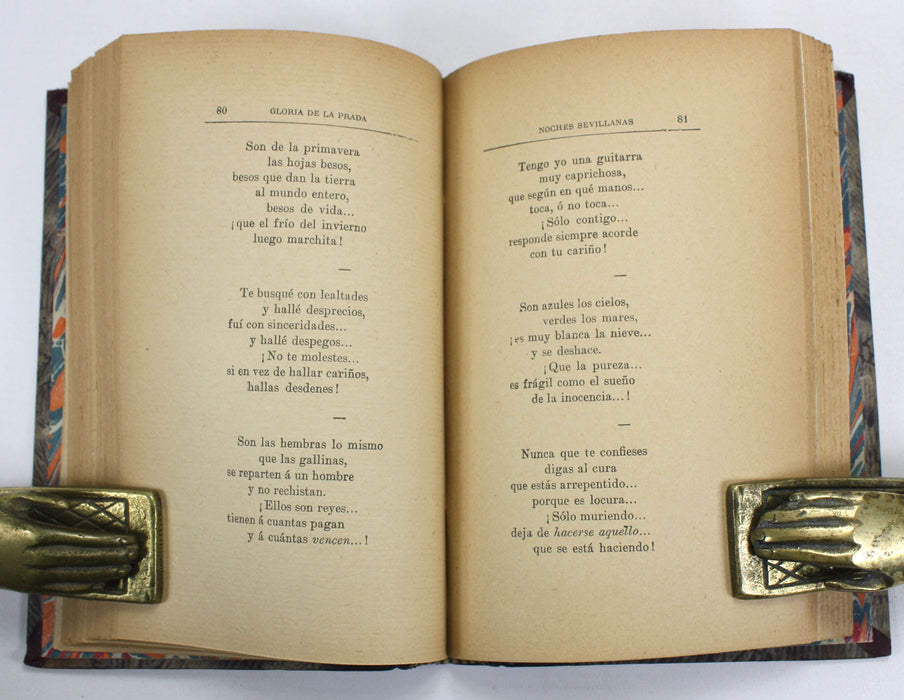 80 GLORIA DE LA PRADA

Son de la primavera
las hojas besos,
besos que dan la tierra
al mundo entero,
besos de vida...
¡que el frío del invierno
luego marchita!

—

Te busqué con lealtades
y hallé desprecios,
fuí con sinceridades...
y hallé despegos...
¡No te molestes...
si en vez de hallar cariños,
hallas desdenes!

—

Son las hembras lo mismo
que las gallinas,
se reparten á un hombre
y no rechistan.
¡Ellos son reyes...
tienen á cuantas pagan
y á cuántas vencen...!

NOCHES SEVILLANAS 81

Tengo yo una guitarra
muy caprichosa,
que según en qué manos...
toca, ó no toca...
¡Sólo contigo...
responde siempre acorde
con tu cariño!

—

Son azules los cielos,
verdes los mares,
¡es muy blanca la nieve...
y se deshace.
¡Que la pureza...
es frágil como el sueño
de la inocencia...!

—

Nunca que te confieses
digas al cura
que estás arrepentido...
porque es locura...
¡Sólo muriendo...
deja de hacerse aquello...
que se está haciendo!